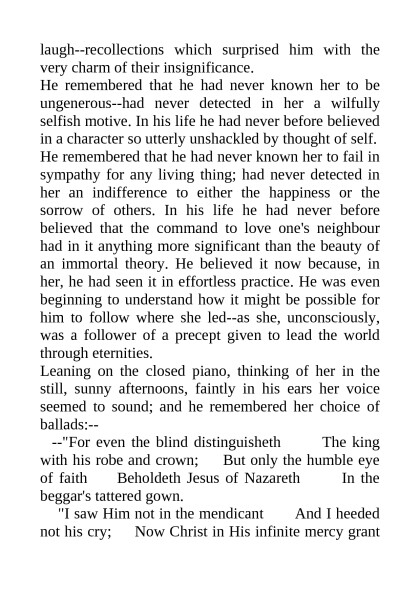 laugh--recollections which surprised him with the very charm of their insignificance.
He remembered that he had never known her to be ungenerous--had never detected in her a wilfully selfish motive. In his life he had never before believed in a character so utterly unshackled by thought of self.
He remembered that he had never known her to fail in sympathy for any living thing; had never detected in her an indifference to either the happiness or the sorrow of others. In his life he had never before believed that the command to love one's neighbour had in it anything more significant than the beauty of an immortal theory. He believed it now because, in her, he had seen it in effortless practice. He was even beginning to understand how it might be possible for him to follow where she led--as she, unconsciously, was a follower of a precept given to lead the world through eternities.
Leaning on the closed piano, thinking of her in the still, sunny afternoons, faintly in his ears her voice seemed to sound; and he remembered her choice of ballads:--
--"For even the blind distinguisheth The king with his robe and crown; But only the humble eye of faith Beholdeth Jesus of Nazareth In the beggar's tattered gown.
"I saw Him not in the mendicant And I heeded not his cry; Now Christ in His infinite mercy grant